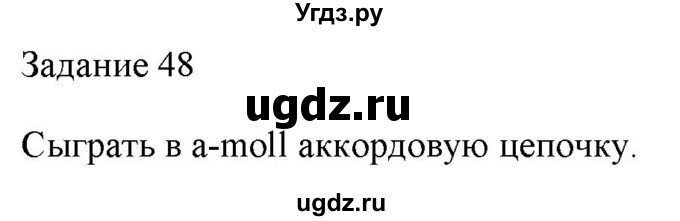 Угдз.ру

Задание 48

ugdz.ru

Сыграть в a-moll аккордовую цепочку.

ugdz.ru